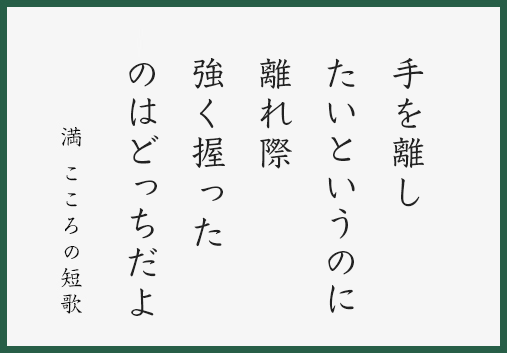 手を離し
たいというのに
離れ際
強く握った
のはどっちだよ

満　こころの短歌